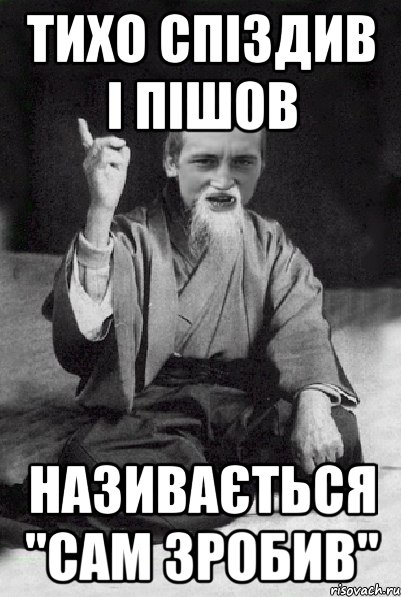 ТИХО СПІЗДИВ І ПІШОВ

НАЗИВАЄТЬСЯ "САМ ЗРОБИВ"

risovach.ru